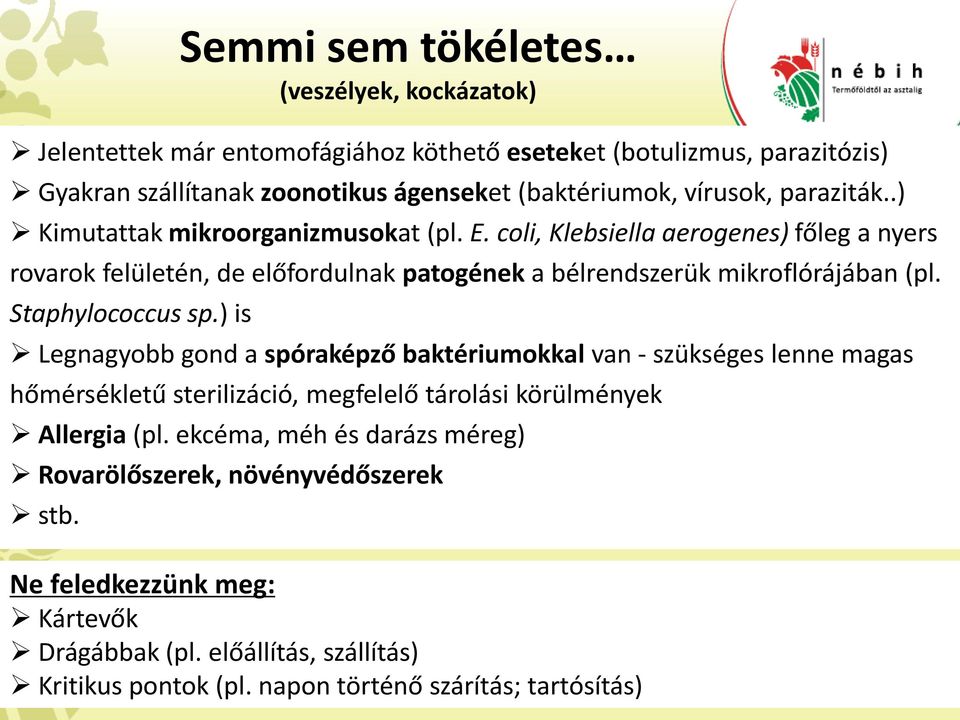 Semmi sem tökéletes…
(veszélyek, kockázatok)

nébih
Termőföldtől az asztalig

➢ Jelentettek már entomofágiához köthető eseteket (botulizmus, parazitózis)
➢ Gyakran szállítanak zoonotikus ágenseket (baktériumok, vírusok, paraziták..)
➢ Kimutattak mikroorganizmusokat (pl. E. coli, Klebsiella aerogenes) főleg a nyers rovarok felületén, de előfordulnak patogének a bélrendszerük mikroflórájában (pl. Staphylococcus sp.) is
➢ Legnagyobb gond a spóraképző baktériumokkal van - szükséges lenne magas hőmérsékletű sterilizáció, megfelelő tárolási körülmények
➢ Allergia (pl. ekcéma, méh és darázs méreg)
➢ Rovarölőszerek, növényvédőszerek
➢ stb.

Ne feledkezzünk meg:
➢ Kártevők
➢ Drágábbak (pl. előállítás, szállítás)
➢ Kritikus pontok (pl. napon történő szárítás; tartósítás)